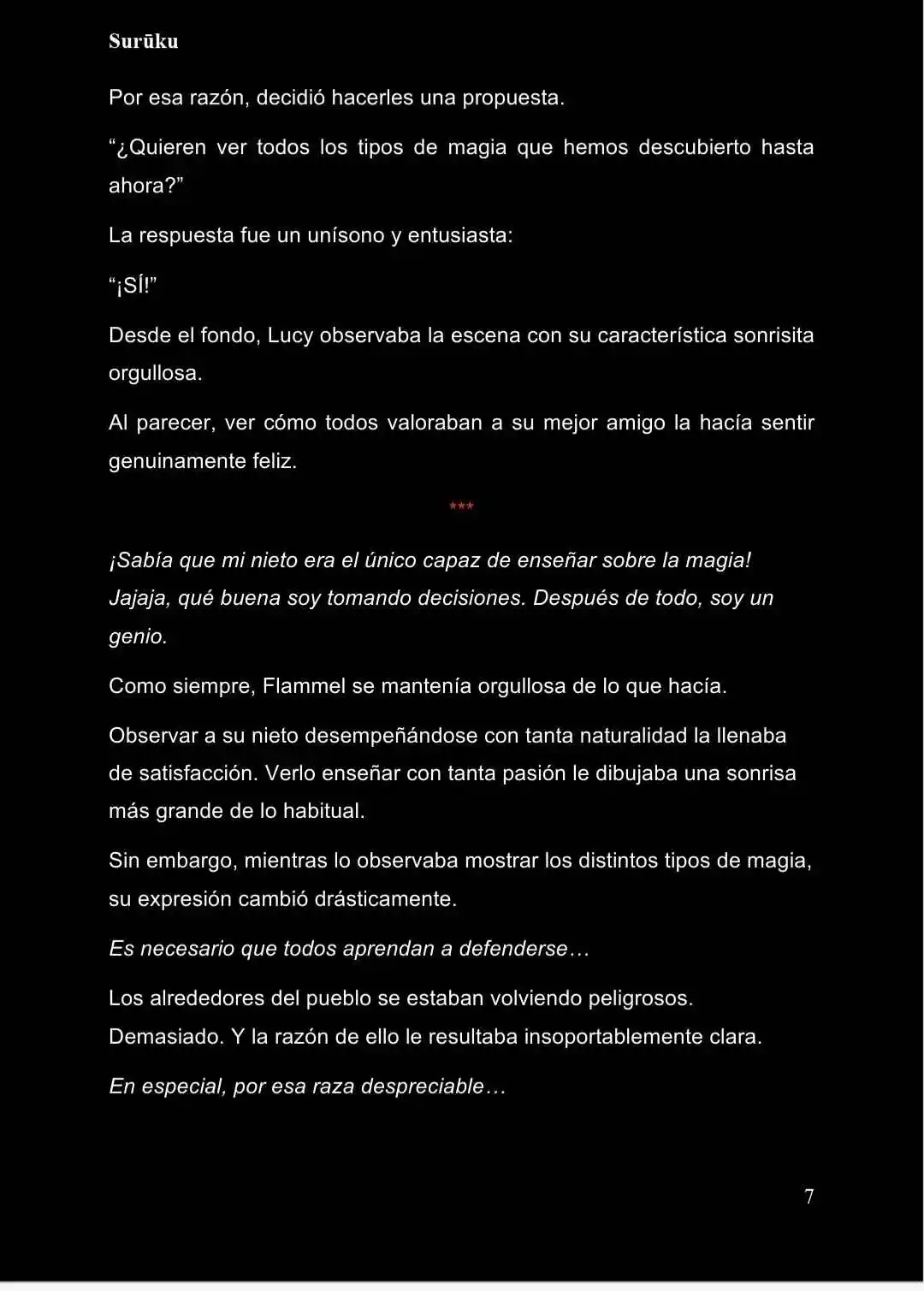 Surūku

Por esa razón, decidió hacerles una propuesta.

"¿Quieren ver todos los tipos de magia que hemos descubierto hasta ahora?"

La respuesta fue un unísono y entusiasta:

"¡SÍ!"

Desde el fondo, Lucy observaba la escena con su característica sonrisita orgullosa.

Al parecer, ver cómo todos valoraban a su mejor amigo la hacía sentir genuinamente feliz.

***

¡Sabía que mi nieto era el único capaz de enseñar sobre la magia! Jajaja, qué buena soy tomando decisiones. Después de todo, soy un genio.

Como siempre, Flammel se mantenía orgullosa de lo que hacía.

Observar a su nieto desempeñándose con tanta naturalidad la llenaba de satisfacción. Verlo enseñar con tanta pasión le dibujaba una sonrisa más grande de lo habitual.

Sin embargo, mientras lo observaba mostrar los distintos tipos de magia, su expresión cambió drásticamente.

Es necesario que todos aprendan a defenderse…

Los alrededores del pueblo se estaban volviendo peligrosos. Demasiado. Y la razón de ello le resultaba insoportablemente clara.

En especial, por esa raza despreciable…

7